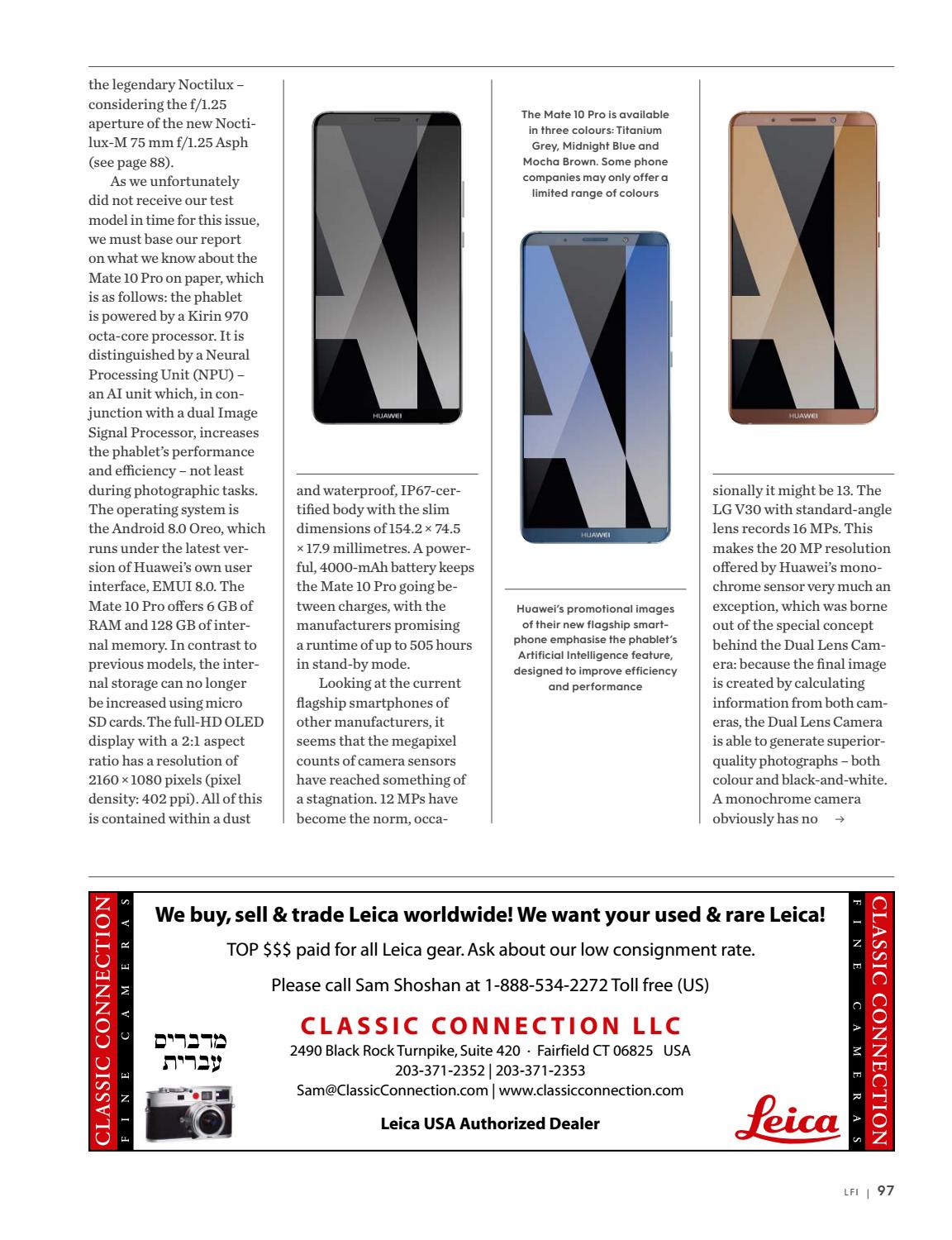 the legendary Noctilux – considering the f/1.25 aperture of the new Noctilux-M 75 mm f/1.25 Asph (see page 88).

As we unfortunately did not receive our test model in time for this issue, we must base our report on what we know about the Mate 10 Pro on paper, which is as follows: the phablet is powered by a Kirin 970 octa-core processor. It is distinguished by a Neural Processing Unit (NPU) – an AI unit which, in conjunction with a dual Image Signal Processor, increases the phablet's performance and efficiency – not least during photographic tasks. The operating system is the Android 8.0 Oreo, which runs under the latest version of Huawei's own user interface, EMUI 8.0. The Mate 10 Pro offers 6 GB of RAM and 128 GB of internal memory. In contrast to previous models, the internal storage can no longer be increased using micro SD cards. The full-HD OLED display with a 2:1 aspect ratio has a resolution of 2160 × 1080 pixels (pixel density: 402 ppi). All of this is contained within a dust

HUAWEI

and waterproof, IP67-certified body with the slim dimensions of 154.2 × 74.5 × 17.9 millimetres. A powerful, 4000-mAh battery keeps the Mate 10 Pro going between charges, with the manufacturers promising a runtime of up to 505 hours in stand-by mode.

Looking at the current flagship smartphones of other manufacturers, it seems that the megapixel counts of camera sensors have reached something of a stagnation. 12 MPs have become the norm, occa-

The Mate 10 Pro is available in three colours: Titanium Grey, Midnight Blue and Mocha Brown. Some phone companies may only offer a limited range of colours

HUAWEI

Huawei's promotional images of their new flagship smartphone emphasise the phablet's Artificial Intelligence feature, designed to improve efficiency and performance

HUAWEI

sionally it might be 13. The LG V30 with standard-angle lens records 16 MPs. This makes the 20 MP resolution offered by Huawei's monochrome sensor very much an exception, which was borne out of the special concept behind the Dual Lens Camera: because the final image is created by calculating information from both cameras, the Dual Lens Camera is able to generate superior-quality photographs – both colour and black-and-white. A monochrome camera obviously has no →

CLASSIC CONNECTION FINE CAMERAS

We buy, sell & trade Leica worldwide! We want your used & rare Leica!

TOP $$$ paid for all Leica gear. Ask about our low consignment rate.

Please call Sam Shoshan at 1-888-534-2272 Toll free (US)

מדברים עברית

CLASSIC CONNECTION LLC

2490 Black Rock Turnpike, Suite 420 · Fairfield CT 06825 USA
203-371-2352 | 203-371-2353
Sam@ClassicConnection.com | www.classicconnection.com

Leica USA Authorized Dealer

Leica

CLASSIC CONNECTION FINE CAMERAS

LFI | 97